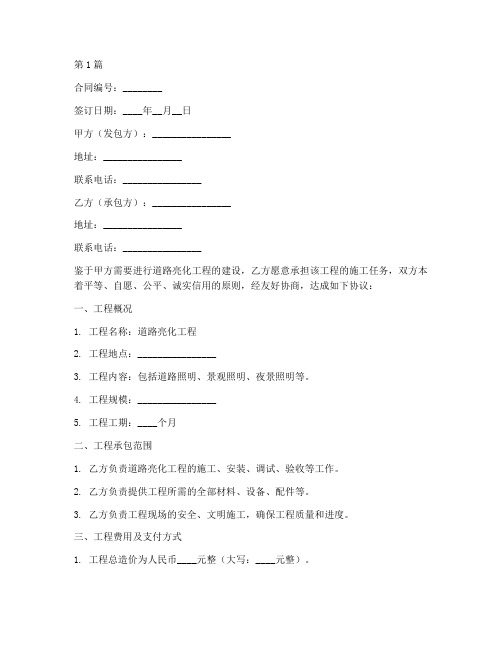 第1篇

合同编号：________

签订日期：____年__月__日

甲方（发包方）：________________

地址：________________

联系电话：________________

乙方（承包方）：________________

地址：________________

联系电话：________________

鉴于甲方需要进行道路亮化工程的建设，乙方愿意承担该工程的施工任务，双方本着平等、自愿、公平、诚实信用的原则，经友好协商，达成如下协议：

一、工程概况

1. 工程名称：道路亮化工程

2. 工程地点：________________

3. 工程内容：包括道路照明、景观照明、夜景照明等。

4. 工程规模：________________

5. 工程工期：____个月

二、工程承包范围

1. 乙方负责道路亮化工程的施工、安装、调试、验收等工作。

2. 乙方负责提供工程所需的全部材料、设备、配件等。

3. 乙方负责工程现场的安全、文明施工，确保工程质量和进度。

三、工程费用及支付方式

1. 工程总造价为人民币____元整（大写：____元整）。